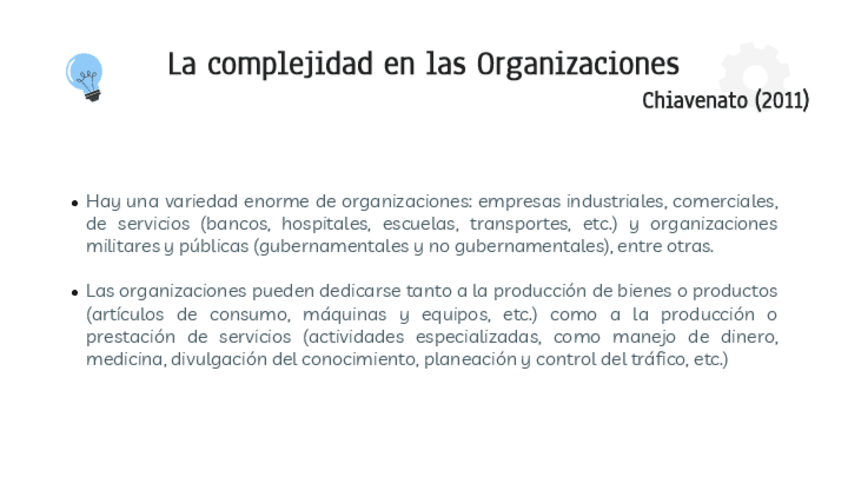 La complejidad en las Organizaciones

Chiavenato (2011)

• Hay una variedad enorme de organizaciones: empresas industriales, comerciales, de servicios (bancos, hospitales, escuelas, transportes, etc.) y organizaciones militares y públicas (gubernamentales y no gubernamentales), entre otras.

• Las organizaciones pueden dedicarse tanto a la producción de bienes o productos (artículos de consumo, máquinas y equipos, etc.) como a la producción o prestación de servicios (actividades especializadas, como manejo de dinero, medicina, divulgación del conocimiento, planeación y control del tráfico, etc.)